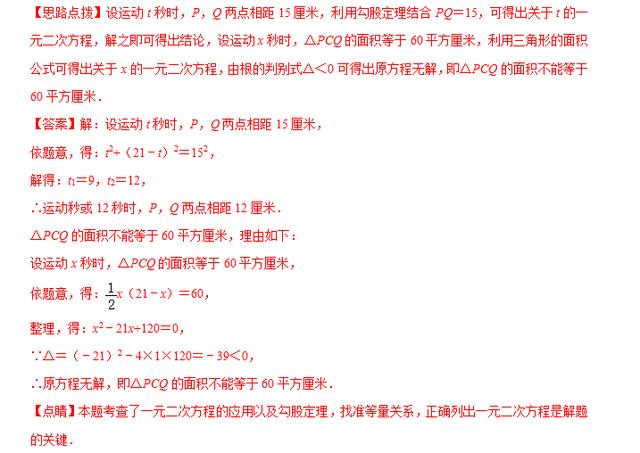 【思路点拨】设运动$t$秒时，$P$，$Q$两点相距15厘米，利用勾股定理结合$PQ=15$，可得出关于$t$的一元二次方程，解之即可得出结论，设运动$x$秒时，$\triangle PCQ$的面积等于60平方厘米，利用三角形的面积公式可得出关于$x$的一元二次方程，由根的判别式$\triangle<0$可得出原方程无解，即$\triangle PCQ$的面积不能等于60平方厘米．

【答案】解：设运动$t$秒时，$P$，$Q$两点相距15厘米，

依题意，得：$t^2+(21-t)^2=15^2$，

解得：$t_1=9$，$t_2=12$，

∴运动秒或12秒时，$P$，$Q$两点相距12厘米．

$\triangle PCQ$的面积不能等于60平方厘米，理由如下：

设运动$x$秒时，$\triangle PCQ$的面积等于60平方厘米，

依题意，得：$\frac{1}{2}x(21-x)=60$，

整理，得：$x^2-21x+120=0$，

∵$\triangle=(-21)^2-4\times1\times120=-39<0$，

∴原方程无解，即$\triangle PCQ$的面积不能等于60平方厘米．

【点睛】本题考查了一元二次方程的应用以及勾股定理，找准等量关系，正确列出一元二次方程是解题的关键．